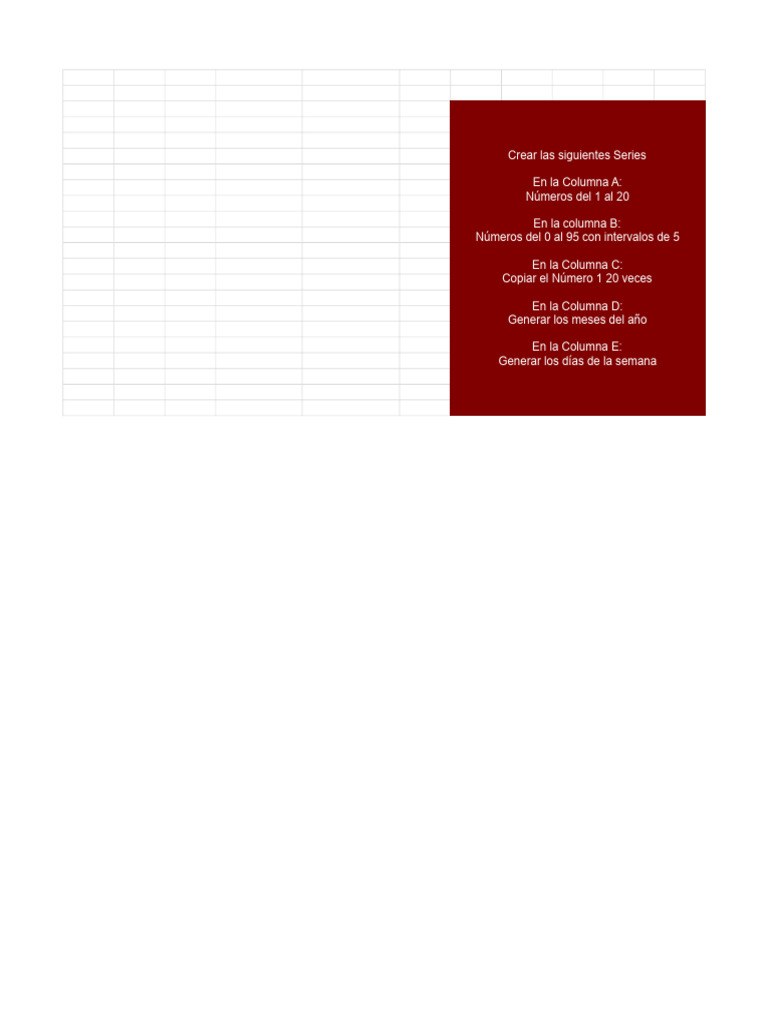 Crear las siguientes Series

En la Columna A:
Números del 1 al 20

En la columna B:
Números del 0 al 95 con intervalos de 5

En la Columna C:
Copiar el Número 1 20 veces

En la Columna D:
Generar los meses del año

En la Columna E:
Generar los días de la semana